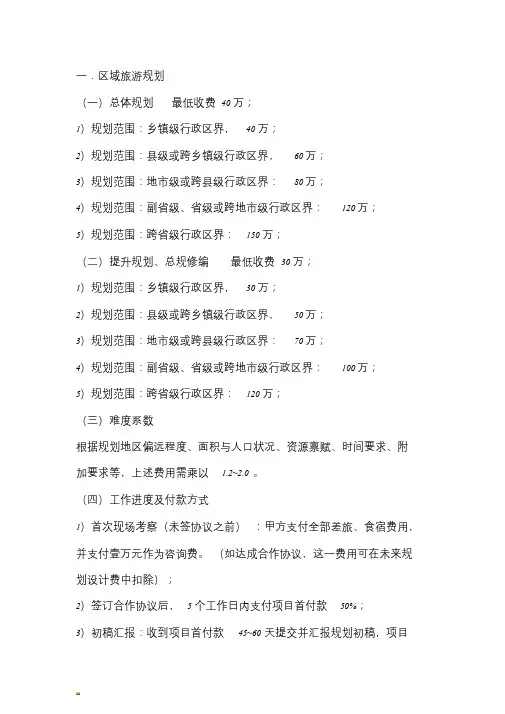 一．区域旅游规划

（一）总体规划　最低收费 40 万；

1）规划范围：乡镇级行政区界， 40 万；

2）规划范围：县级或跨乡镇级行政区界， 60 万；

3）规划范围：地市级或跨县级行政区界： 80 万；

4）规划范围：副省级、省级或跨地市级行政区界： 120 万；

5）规划范围：跨省级行政区界： 150 万；

（二）提升规划、总规修编　最低收费 30 万；

1）规划范围：乡镇级行政区界， 30 万；

2）规划范围：县级或跨乡镇级行政区界， 50 万；

3）规划范围：地市级或跨县级行政区界： 70 万；

4）规划范围：副省级、省级或跨地市级行政区界： 100 万；

5）规划范围：跨省级行政区界： 120 万；

（三）难度系数

根据规划地区偏远程度、面积与人口状况、资源禀赋、时间要求、附加要求等，上述费用需乘以 1.2~2.0 。

（四）工作进度及付款方式

1）首次现场考察（未签协议之前）：甲方支付全部差旅、食宿费用，并支付壹万元作为咨询费。（如达成合作协议，这一费用可在未来规划设计费中扣除）；

2）签订合作协议后， 5 个工作日内支付项目首付款 50%；

3）初稿汇报：收到项目首付款 45~60 天提交并汇报规划初稿，项目